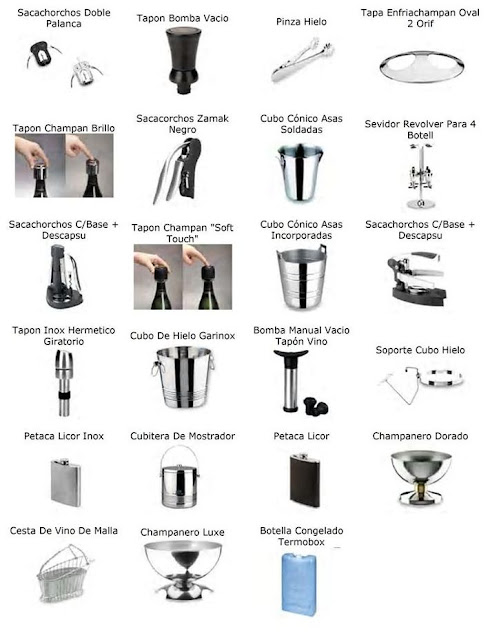 Sacachorchos Doble Palanca

Tapon Bomba Vacio

Pinza Hielo

Tapa Enfriachampan Oval 2 Orif

Tapon Champan Brillo

Sacacorchos Zamak Negro

Cubo Cónico Asas Soldadas

Sevidor Revolver Para 4 Botell

Sacachorchos C/Base + Descapsu

Tapon Champan "Soft Touch"

Cubo Cónico Asas Incorporadas

Sacachorchos C/Base + Descapsu

Tapon Inox Hermetico Giratorio

Cubo De Hielo Garinox

Bomba Manual Vacio Tapón Vino

Soporte Cubo Hielo

Petaca Licor Inox

Cubitera De Mostrador

Petaca Licor

Champanero Dorado

Cesta De Vino De Malla

Champanero Luxe

Botella Congelado Termobox